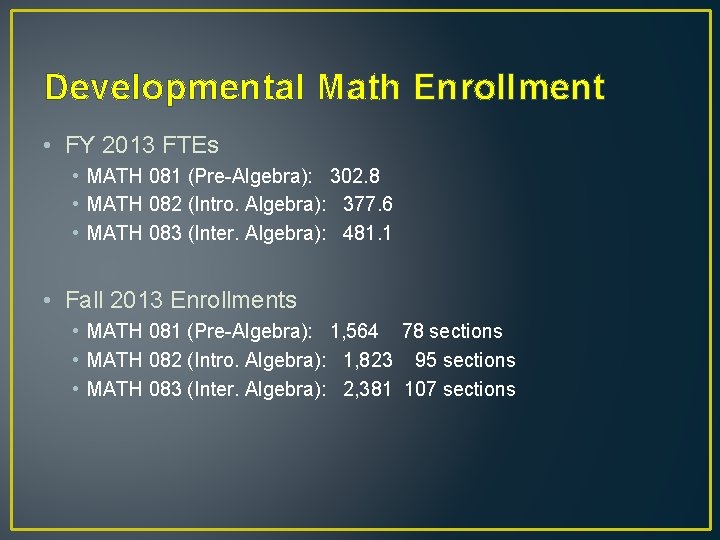 Developmental Math Enrollment

• FY 2013 FTEs
• MATH 081 (Pre-Algebra): 302.8
• MATH 082 (Intro. Algebra): 377.6
• MATH 083 (Inter. Algebra): 481.1

• Fall 2013 Enrollments
• MATH 081 (Pre-Algebra): 1,564 78 sections
• MATH 082 (Intro. Algebra): 1,823 95 sections
• MATH 083 (Inter. Algebra): 2,381 107 sections